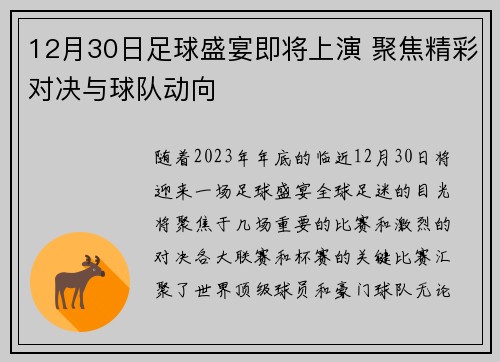 12月30日足球盛宴即将上演 聚焦精彩对决与球队动向

随着2023年年底的临近12月30日将迎来一场足球盛宴全球足迷的目光将聚焦于几场重要的比赛和激烈的对决各大联赛和杯赛的关键比赛汇聚了世界顶级球员和豪门球队无论